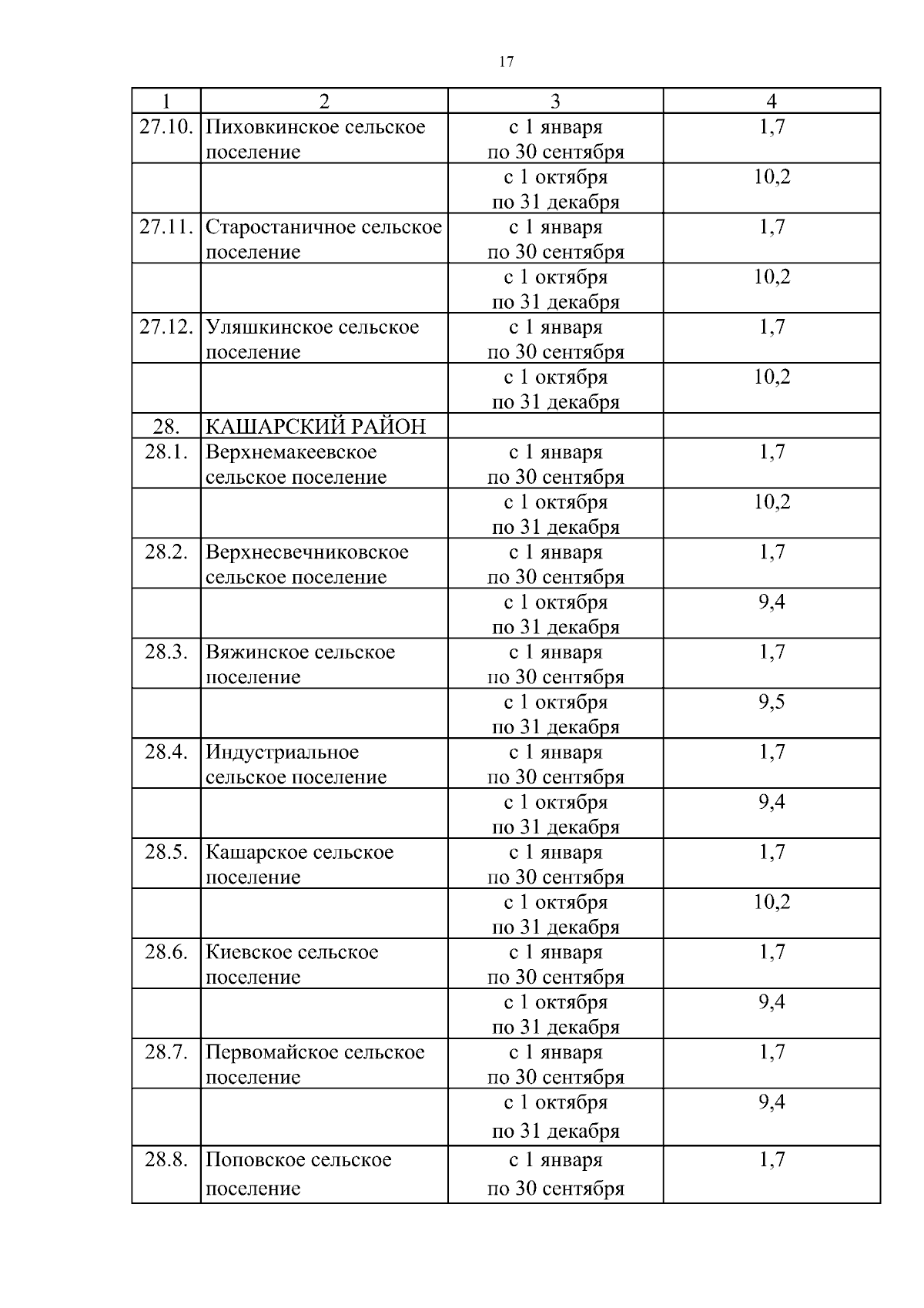 17

| 1 | 2 | 3 | 4 |
|---|---|---|---|
| 27.10. | Пиховкинское сельское поселение | с 1 января по 30 сентября | 1,7 |
| | | с 1 октября по 31 декабря | 10,2 |
| 27.11. | Старостаничное сельское поселение | с 1 января по 30 сентября | 1,7 |
| | | с 1 октября по 31 декабря | 10,2 |
| 27.12. | Уляшкинское сельское поселение | с 1 января по 30 сентября | 1,7 |
| | | с 1 октября по 31 декабря | 10,2 |
| 28. | КАШАРСКИЙ РАЙОН | | |
| 28.1. | Верхнемакеевское сельское поселение | с 1 января по 30 сентября | 1,7 |
| | | с 1 октября по 31 декабря | 10,2 |
| 28.2. | Верхнесвечниковское сельское поселение | с 1 января по 30 сентября | 1,7 |
| | | с 1 октября по 31 декабря | 9,4 |
| 28.3. | Вяжинское сельское поселение | с 1 января по 30 сентября | 1,7 |
| | | с 1 октября по 31 декабря | 9,5 |
| 28.4. | Индустриальное сельское поселение | с 1 января по 30 сентября | 1,7 |
| | | с 1 октября по 31 декабря | 9,4 |
| 28.5. | Кашарское сельское поселение | с 1 января по 30 сентября | 1,7 |
| | | с 1 октября по 31 декабря | 10,2 |
| 28.6. | Киевское сельское поселение | с 1 января по 30 сентября | 1,7 |
| | | с 1 октября по 31 декабря | 9,4 |
| 28.7. | Первомайское сельское поселение | с 1 января по 30 сентября | 1,7 |
| | | с 1 октября по 31 декабря | 9,4 |
| 28.8. | Поповское сельское поселение | с 1 января по 30 сентября | 1,7 |